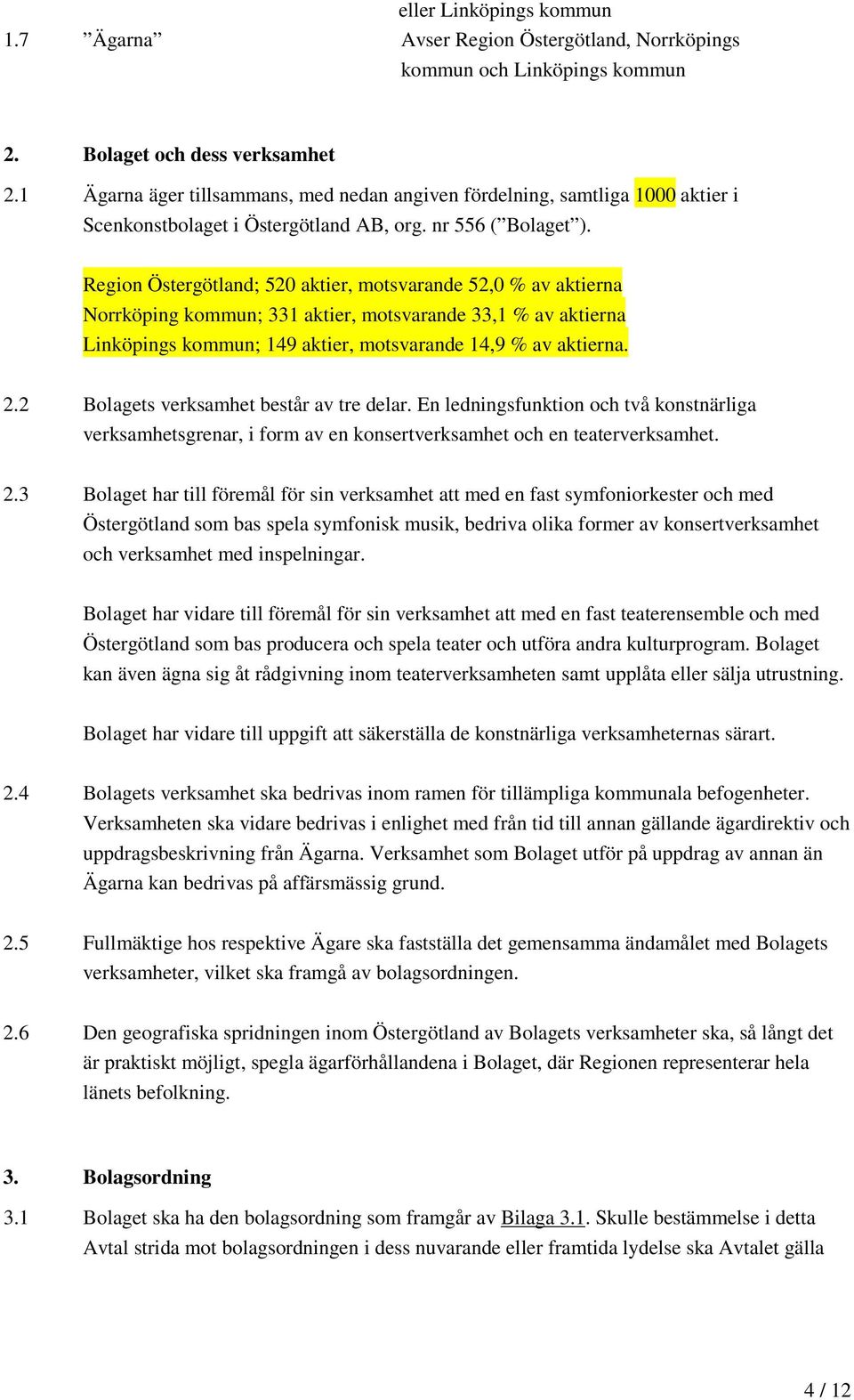 eller Linköpings kommun

1.7 ”Ägarna” Avser Region Östergötland, Norrköpings kommun och Linköpings kommun

2. Bolaget och dess verksamhet

2.1 Ägarna äger tillsammans, med nedan angiven fördelning, samtliga 1000 aktier i Scenkonstbolaget i Östergötland AB, org. nr 556 (”Bolaget”).

Region Östergötland; 520 aktier, motsvarande 52,0 % av aktierna
Norrköping kommun; 331 aktier, motsvarande 33,1 % av aktierna
Linköpings kommun; 149 aktier, motsvarande 14,9 % av aktierna.

2.2 Bolagets verksamhet består av tre delar. En ledningsfunktion och två konstnärliga verksamhetsgrenar, i form av en konsertverksamhet och en teaterverksamhet.

2.3 Bolaget har till föremål för sin verksamhet att med en fast symfoniorkester och med Östergötland som bas spela symfonisk musik, bedriva olika former av konsertverksamhet och verksamhet med inspelningar.

Bolaget har vidare till föremål för sin verksamhet att med en fast teaterensemble och med Östergötland som bas producera och spela teater och utföra andra kulturprogram. Bolaget kan även ägna sig åt rådgivning inom teaterverksamheten samt upplåta eller sälja utrustning.

Bolaget har vidare till uppgift att säkerställa de konstnärliga verksamheternas särart.

2.4 Bolagets verksamhet ska bedrivas inom ramen för tillämpliga kommunala befogenheter. Verksamheten ska vidare bedrivas i enlighet med från tid till annan gällande ägardirektiv och uppdragsbeskrivning från Ägarna. Verksamhet som Bolaget utför på uppdrag av annan än Ägarna kan bedrivas på affärsmässig grund.

2.5 Fullmäktige hos respektive Ägare ska fastställa det gemensamma ändamålet med Bolagets verksamheter, vilket ska framgå av bolagsordningen.

2.6 Den geografiska spridningen inom Östergötland av Bolagets verksamheter ska, så långt det är praktiskt möjligt, spegla ägarförhållandena i Bolaget, där Regionen representerar hela länets befolkning.

3. Bolagsordning

3.1 Bolaget ska ha den bolagsordning som framgår av Bilaga 3.1. Skulle bestämmelse i detta Avtal strida mot bolagsordningen i dess nuvarande eller framtida lydelse ska Avtalet gälla

4 / 12